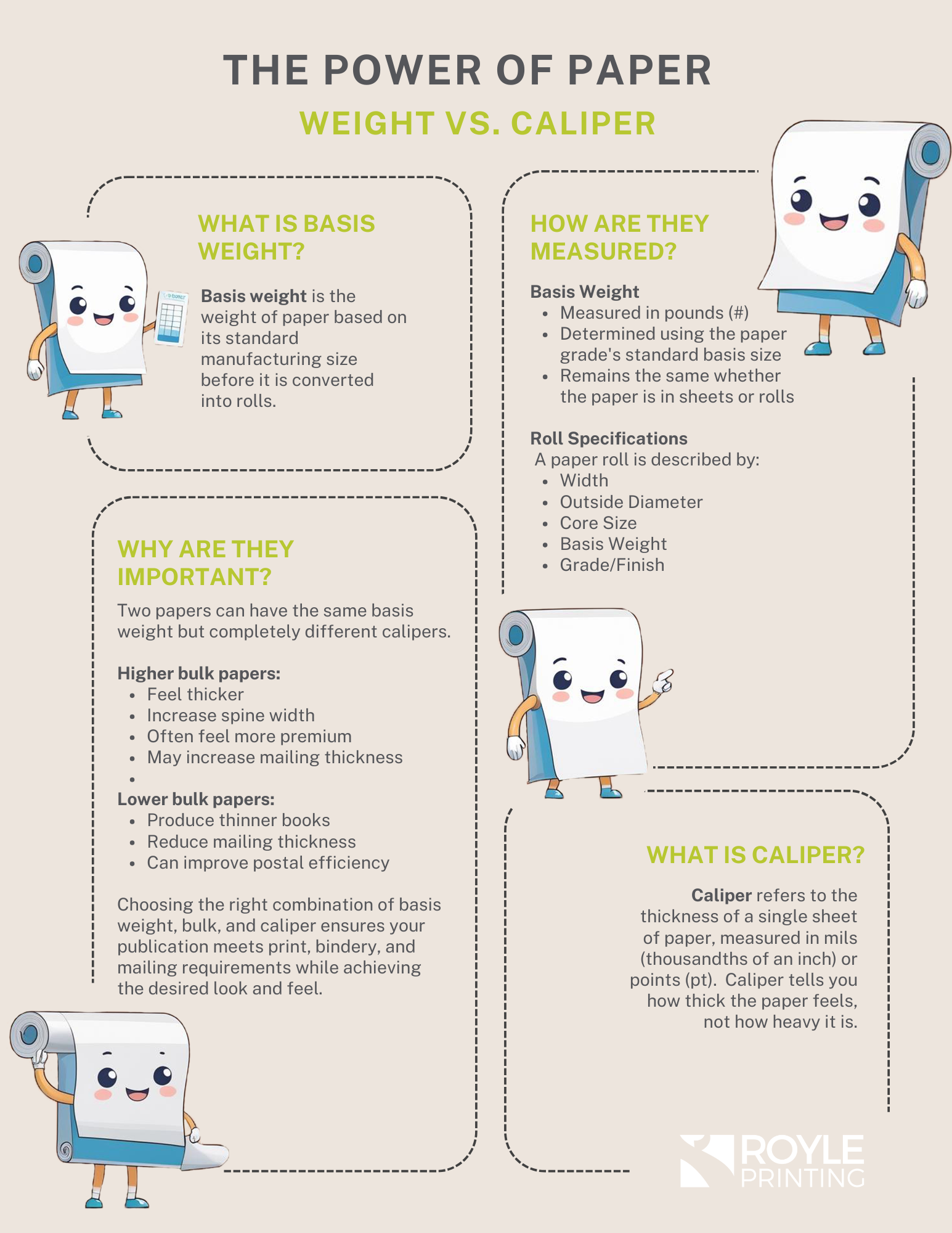 THE POWER OF PAPER

WEIGHT VS. CALIPER

WHAT IS BASIS WEIGHT?

Basis weight is the weight of paper based on its standard manufacturing size before it is converted into rolls.

WHY ARE THEY IMPORTANT?

Two papers can have the same basis weight but completely different calipers.

Higher bulk papers:
• Feel thicker
• Increase spine width
• Often feel more premium
• May increase mailing thickness
• 

Lower bulk papers:
• Produce thinner books
• Reduce mailing thickness
• Can improve postal efficiency

Choosing the right combination of basis weight, bulk, and caliper ensures your publication meets print, bindery, and mailing requirements while achieving the desired look and feel.

HOW ARE THEY MEASURED?

Basis Weight
• Measured in pounds (#)
• Determined using the paper grade's standard basis size
• Remains the same whether the paper is in sheets or rolls

Roll Specifications
A paper roll is described by:
• Width
• Outside Diameter
• Core Size
• Basis Weight
• Grade/Finish

WHAT IS CALIPER?

Caliper refers to the thickness of a single sheet of paper, measured in mils (thousandths of an inch) or points (pt). Caliper tells you how thick the paper feels, not how heavy it is.

ROYLE
PRINTING